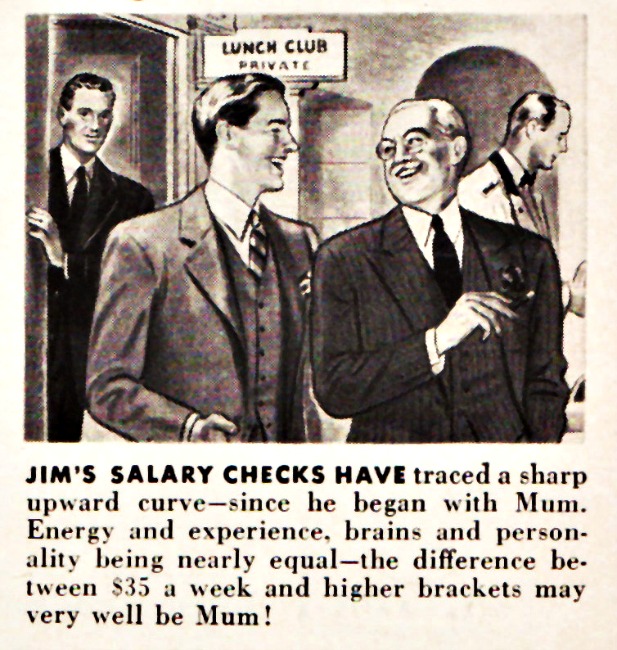 LUNCH CLUB
PRIVATE

JIM'S SALARY CHECKS HAVE traced a sharp upward curve—since he began with Mum. Energy and experience, brains and personality being nearly equal—the difference between $35 a week and higher brackets may very well be Mum!